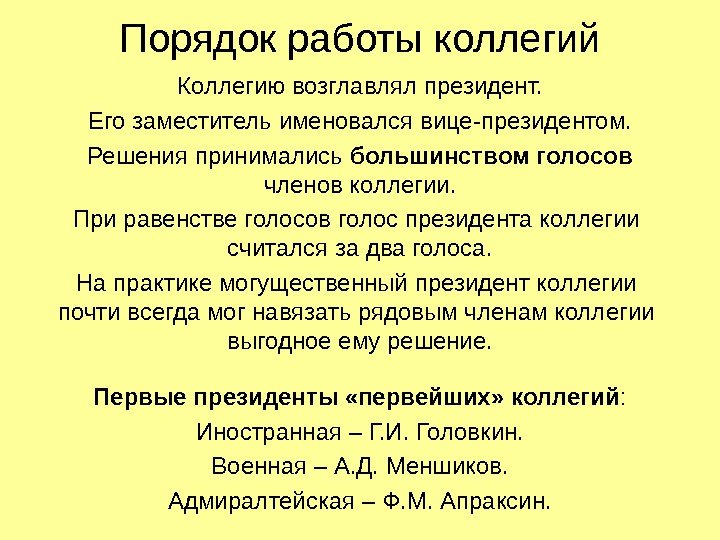 Порядок работы коллегий

Коллегию возглавлял президент.

Его заместитель именовался вице-президентом.

Решения принимались большинством голосов членов коллегии.

При равенстве голосов голос президента коллегии считался за два голоса.

На практике могущественный президент коллегии почти всегда мог навязать рядовым членам коллегии выгодное ему решение.

Первые президенты «первейших» коллегий:

Иностранная – Г.И. Головкин.

Военная – А.Д. Меншиков.

Адмиралтейская – Ф.М. Апраксин.